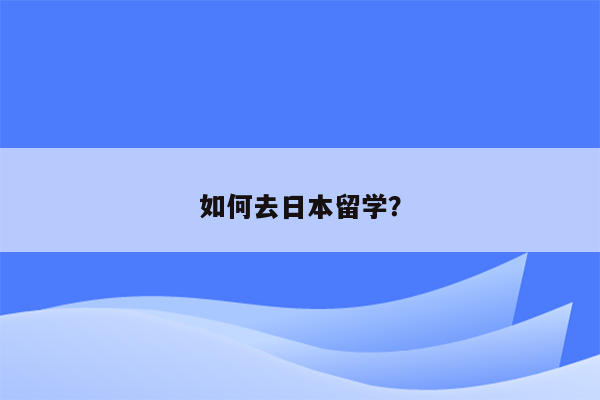 如何去日本留学?